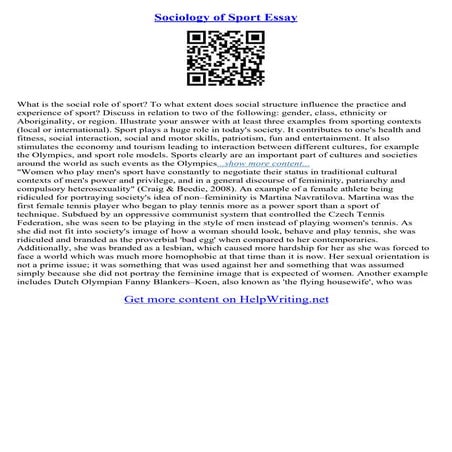 Sociology of Sport Essay

What is the social role of sport? To what extent does social structure influence the practice and experience of sport? Discuss in relation to two of the following: gender, class, ethnicity or Aboriginality, or region. Illustrate your answer with at least three examples from sporting contexts (local or international). Sport plays a huge role in today's society. It contributes to one's health and fitness, social interaction, social and motor skills, patriotism, fun and entertainment. It also stimulates the economy and tourism leading to interaction between different cultures, for example the Olympics, and sport role models. Sports clearly are an important part of cultures and societies around the world as such events as the Olympics...show more content...
"Women who play men's sport have constantly to negotiate their status in traditional cultural contexts of men's power and privilege, and in a general discourse of femininity, patriarchy and compulsory heterosexuality" (Craig & Beedie, 2008). An example of a female athlete being ridiculed for portraying society's idea of non–femininity is Martina Navratilova. Martina was the first female tennis player who began to play tennis more as a power sport than a sport of technique. Subdued by an oppressive communist system that controlled the Czech Tennis Federation, she was seen to be playing in the style of men instead of playing women's tennis. As she did not fit into society's image of how a woman should look, behave and play tennis, she was ridiculed and branded as the proverbial 'bad egg' when compared to her contemporaries. Additionally, she was branded as a lesbian, which caused more hardship for her as she was forced to face a world which was much more homophobic at that time than it is now. Her sexual orientation is not a prime issue; it was something that was used against her and something that was assumed simply because she did not portray the feminine image that is expected of women. Another example includes Dutch Olympian Fanny Blankers–Koen, also known as 'the flying housewife', who was

Get more content on HelpWriting.net